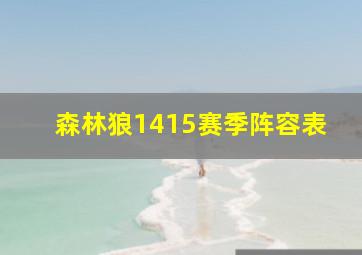 森林狼1415赛季阵容表